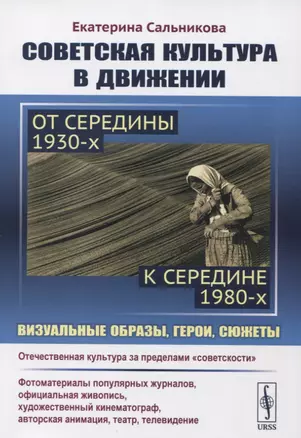 Екатерина Сальникова

СОВЕТСКАЯ КУЛЬТУРА В ДВИЖЕНИИ

ОТ СЕРЕДИНЫ 1930-х

К СЕРЕДИНЕ 1980-х

ВИЗУАЛЬНЫЕ ОБРАЗЫ, ГЕРОИ, СЮЖЕТЫ

Отечественная культура за пределами «советскости»

Фотоматериалы популярных журналов, официальная живопись, художественный кинематограф, авторская анимация, театр, телевидение

URSS